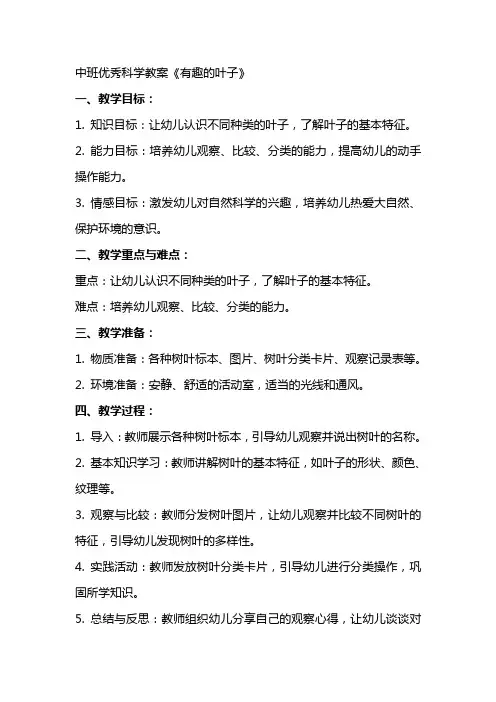 中班优秀科学教案《有趣的叶子》

一、教学目标：

1. 知识目标：让幼儿认识不同种类的叶子，了解叶子的基本特征。

2. 能力目标：培养幼儿观察、比较、分类的能力，提高幼儿的动手操作能力。

3. 情感目标：激发幼儿对自然科学的兴趣，培养幼儿热爱大自然、保护环境的意识。

二、教学重点与难点：

重点：让幼儿认识不同种类的叶子，了解叶子的基本特征。

难点：培养幼儿观察、比较、分类的能力。

三、教学准备：

1. 物质准备：各种树叶标本、图片、树叶分类卡片、观察记录表等。

2. 环境准备：安静、舒适的活动室，适当的光线和通风。

四、教学过程：

1. 导入：教师展示各种树叶标本，引导幼儿观察并说出树叶的名称。

2. 基本知识学习：教师讲解树叶的基本特征，如叶子的形状、颜色、纹理等。

3. 观察与比较：教师分发树叶图片，让幼儿观察并比较不同树叶的特征，引导幼儿发现树叶的多样性。

4. 实践活动：教师发放树叶分类卡片，引导幼儿进行分类操作，巩固所学知识。

5. 总结与反思：教师组织幼儿分享自己的观察心得，让幼儿谈谈对